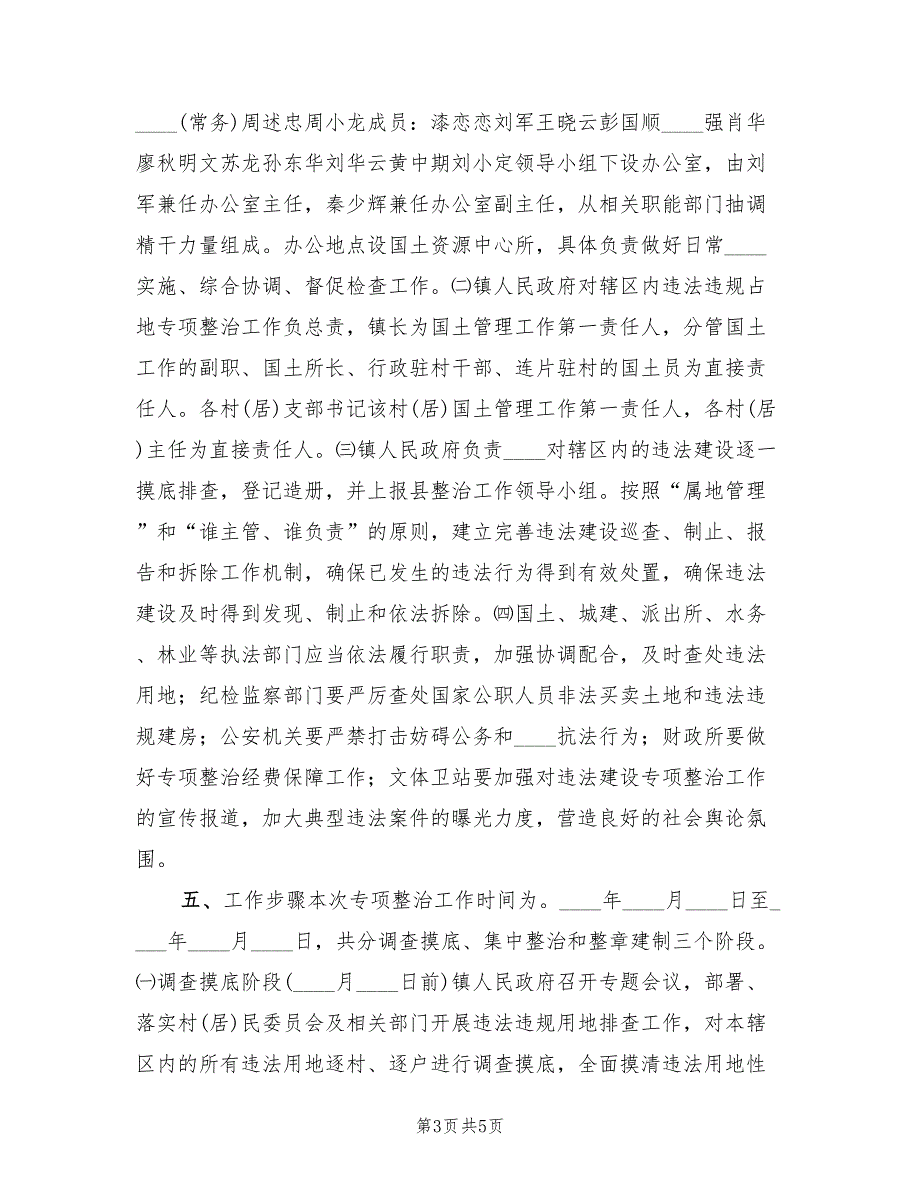 ____(常务)周述忠周小龙成员：漆恋恋刘军王晓云彭国顺____强肖华廖秋明文苏龙孙东华刘华云黄中期刘小定领导小组下设办公室，由刘军兼任办公室主任，秦少辉兼任办公室副主任，从相关职能部门抽调精干力量组成。办公地点设国土资源中心所，具体负责做好日常____实施、综合协调、督促检查工作。㈡镇人民政府对辖区内违法违规占地专项整治工作负总责，镇长为国土管理工作第一责任人，分管国土工作的副职、国土所长、行政驻村干部、连片驻村的国土员为直接责任人。各村(居)支部书记该村(居)国土管理工作第一责任人，各村(居)主任为直接责任人。㈢镇人民政府负责____对辖区内的违法建设逐一摸底排查，登记造册，并上报县整治工作领导小组。按照“属地管理”和“谁主管、谁负责”的原则，建立完善违法建设巡查、制止、报告和拆除工作机制，确保已发生的违法行为得到有效处置，确保违法建设及时得到发现、制止和依法拆除。㈣国土、城建、派出所、水务、林业等执法部门应当依法履行职责，加强协调配合，及时查处违法用地；纪检监察部门要严厉查处国家公职人员非法买卖土地和违法违规建房；公安机关要严禁打击妨碍公务和____抗法行为；财政所要做好专项整治经费保障工作；文体卫站要加强对违法建设专项整治工作的宣传报道，加大典型违法案件的曝光力度，营造良好的社会舆论氛围。

五、工作步骤本次专项整治工作时间为。____年____月____日至____年____月____日，共分调查摸底、集中整治和整章建制三个阶段。㈠调查摸底阶段(____月____日前)镇人民政府召开专题会议，部署、落实村(居)民委员会及相关部门开展违法违规用地排查工作，对本辖区内的所有违法用地逐村、逐户进行调查摸底，全面摸清违法用地性

第3页 共5页